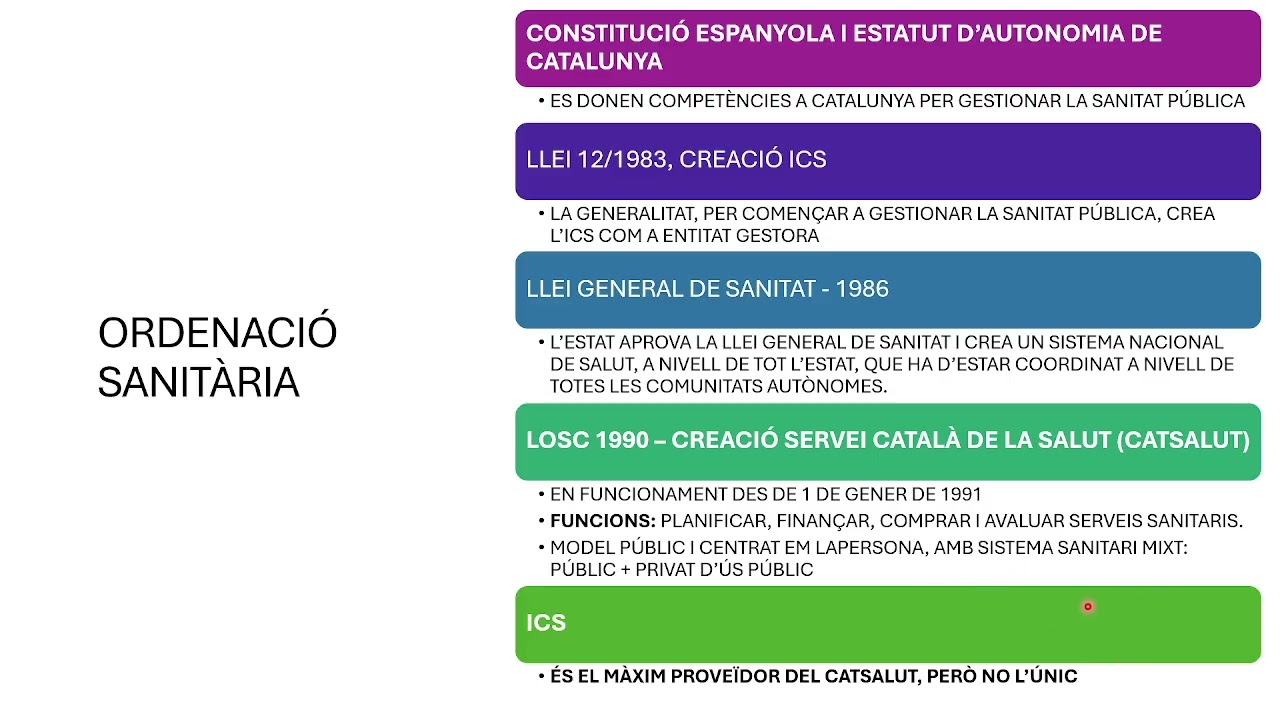 ORDENACIÓ SANITÀRIA

CONSTITUCIÓ ESPANYOLA I ESTATUT D'AUTONOMIA DE CATALUNYA

• ES DONEN COMPETÈNCIES A CATALUNYA PER GESTIONAR LA SANITAT PÚBLICA

LLEI 12/1983, CREACIÓ ICS

• LA GENERALITAT, PER COMENÇAR A GESTIONAR LA SANITAT PÚBLICA, CREA L'ICS COM A ENTITAT GESTORA

LLEI GENERAL DE SANITAT - 1986

• L'ESTAT APROVA LA LLEI GENERAL DE SANITAT I CREA UN SISTEMA NACIONAL DE SALUT, A NIVELL DE TOT L'ESTAT, QUE HA D'ESTAR COORDINAT A NIVELL DE TOTES LES COMUNITATS AUTÒNOMES.

LOSC 1990 – CREACIÓ SERVEI CATALÀ DE LA SALUT (CATSALUT)

• EN FUNCIONAMENT DES DE 1 DE GENER DE 1991
• FUNCIONS: PLANIFICAR, FINANÇAR, COMPRAR I AVALUAR SERVEIS SANITARIS.
• MODEL PÚBLIC I CENTRAT EM LAPERSONA, AMB SISTEMA SANITARI MIXT: PÚBLIC + PRIVAT D'ÚS PÚBLIC

ICS

• ÉS EL MÀXIM PROVEÏDOR DEL CATSALUT, PERÒ NO L'ÚNIC